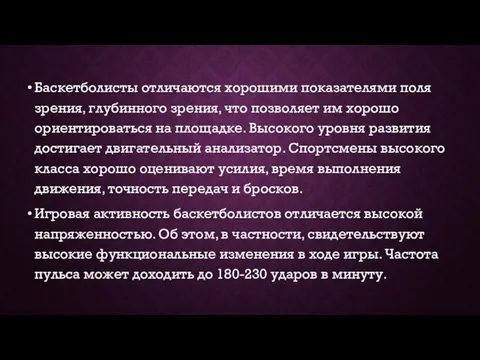 • Баскетболисты отличаются хорошими показателями поля зрения, глубинного зрения, что позволяет им хорошо ориентироваться на площадке. Высокого уровня развития достигает двигательный анализатор. Спортсмены высокого класса хорошо оценивают усилия, время выполнения движения, точность передач и бросков.

• Игровая активность баскетболистов отличается высокой напряженностью. Об этом, в частности, свидетельствуют высокие функциональные изменения в ходе игры. Частота пульса может доходить до 180-230 ударов в минуту.